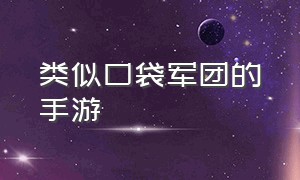 类似口袋军团的手游